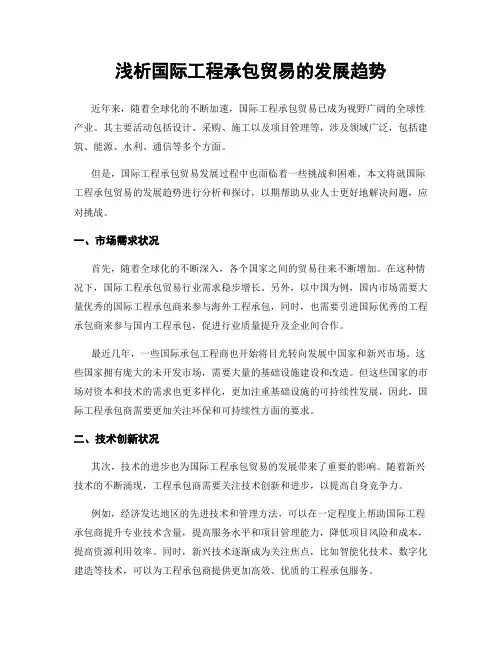 浅析国际工程承包贸易的发展趋势

近年来，随着全球化的不断加速，国际工程承包贸易已成为视野广阔的全球性产业。其主要活动包括设计、采购、施工以及项目管理等，涉及领域广泛，包括建筑、能源、水利、通信等多个方面。

但是，国际工程承包贸易发展过程中也面临着一些挑战和困难。本文将就国际工程承包贸易的发展趋势进行分析和探讨，以期帮助从业人士更好地解决问题，应对挑战。

一、市场需求状况

首先，随着全球化的不断深入，各个国家之间的贸易往来不断增加。在这种情况下，国际工程承包贸易行业需求稳步增长。另外，以中国为例，国内市场需要大量优秀的国际工程承包商来参与海外工程承包，同时，也需要引进国际优秀的工程承包商来参与国内工程承包，促进行业质量提升及企业间合作。

最近几年，一些国际承包工程商也开始将目光转向发展中国家和新兴市场。这些国家拥有庞大的未开发市场，需要大量的基础设施建设和改造。但这些国家的市场对资本和技术的需求也更多样化，更加注重基础设施的可持续性发展，因此，国际工程承包商需要更加关注环保和可持续性方面的要求。

二、技术创新状况

其次，技术的进步也为国际工程承包贸易的发展带来了重要的影响。随着新兴技术的不断涌现，工程承包商需要关注技术创新和进步，以提高自身竞争力。

例如，经济发达地区的先进技术和管理方法，可以在一定程度上帮助国际工程承包商提升专业技术含量，提高服务水平和项目管理能力，降低项目风险和成本，提高资源利用效率。同时，新兴技术逐渐成为关注焦点，比如智能化技术、数字化建造等技术，可以为工程承包商提供更加高效、优质的工程承包服务。